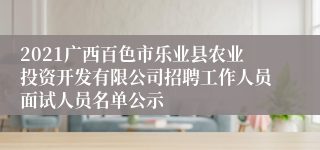 2021广西百色市乐业县农业投资开发有限公司招聘工作人员面试人员名单公示